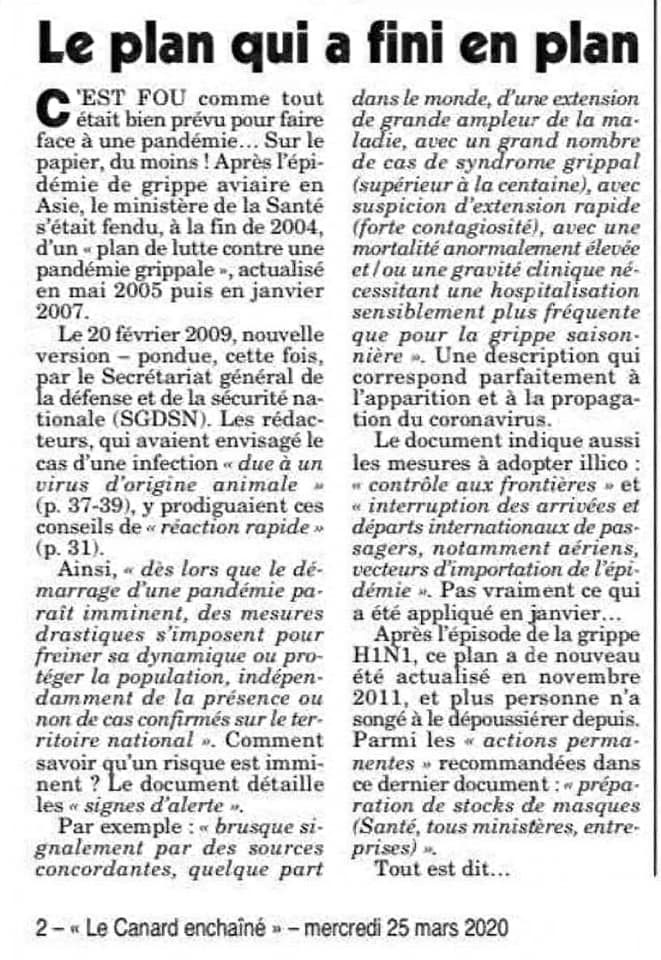 Le plan qui a fini en plan

C'EST FOU comme tout était bien prévu pour faire face à une pandémie… Sur le papier, du moins ! Après l'épidémie de grippe aviaire en Asie, le ministère de la Santé s'était fendu, à la fin de 2004, d'un « plan de lutte contre une pandémie grippale », actualisé en mai 2005 puis en janvier 2007.

Le 20 février 2009, nouvelle version – pondue, cette fois, par le Secrétariat général de la défense et de la sécurité nationale (SGDSN). Les rédacteurs, qui avaient envisagé le cas d'une infection « due à un virus d'origine animale » (p. 37-39), y prodiguaient ces conseils de « réaction rapide » (p. 31).

Ainsi, « dès lors que le démarrage d'une pandémie paraît imminent, des mesures drastiques s'imposent pour freiner sa dynamique ou protéger la population, indépendamment de la présence ou non de cas confirmés sur le territoire national ». Comment savoir qu'un risque est imminent ? Le document détaille les « signes d'alerte ».

Par exemple : « brusque signalement par des sources concordantes, quelque part dans le monde, d'une extension de grande ampleur de la maladie, avec un grand nombre de cas de syndrome grippal (supérieur à la centaine), avec suspicion d'extension rapide (forte contagiosité), avec une mortalité anormalement élevée et / ou une gravité clinique nécessitant une hospitalisation sensiblement plus fréquente que pour la grippe saisonnière ». Une description qui correspond parfaitement à l'apparition et à la propagation du coronavirus.

Le document indique aussi les mesures à adopter illico : « contrôle aux frontières » et « interruption des arrivées et départs internationaux de passagers, notamment aériens, vecteurs d'importation de l'épidémie ». Pas vraiment ce qui a été appliqué en janvier…

Après l'épisode de la grippe H1N1, ce plan a de nouveau été actualisé en novembre 2011, et plus personne n'a songé à le dépoussiérer depuis. Parmi les « actions permanentes » recommandées dans ce dernier document : « préparation de stocks de masques (Santé, tous ministères, entreprises) ».

Tout est dit…

2 – « Le Canard enchaîné » – mercredi 25 mars 2020